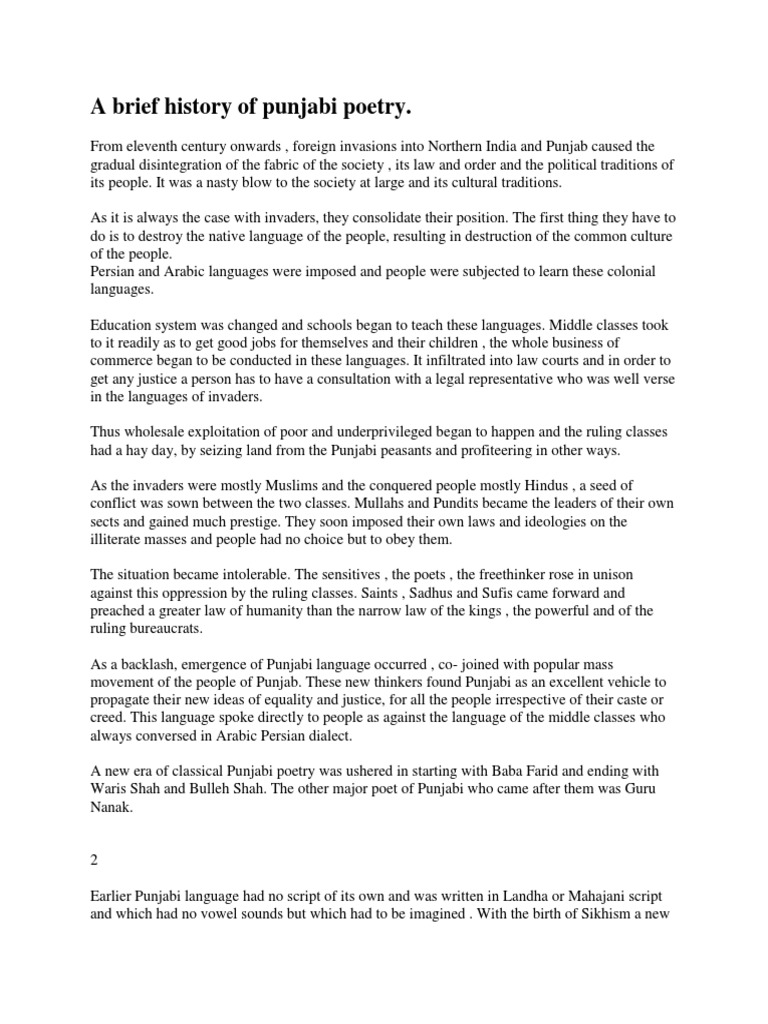 A brief history of punjabi poetry.

From eleventh century onwards , foreign invasions into Northern India and Punjab caused the gradual disintegration of the fabric of the society , its law and order and the political traditions of its people. It was a nasty blow to the society at large and its cultural traditions.

As it is always the case with invaders, they consolidate their position. The first thing they have to do is to destroy the native language of the people, resulting in destruction of the common culture of the people.
Persian and Arabic languages were imposed and people were subjected to learn these colonial languages.

Education system was changed and schools began to teach these languages. Middle classes took to it readily as to get good jobs for themselves and their children , the whole business of commerce began to be conducted in these languages. It infiltrated into law courts and in order to get any justice a person has to have a consultation with a legal representative who was well verse in the languages of invaders.

Thus wholesale exploitation of poor and underprivileged began to happen and the ruling classes had a hay day, by seizing land from the Punjabi peasants and profiteering in other ways.

As the invaders were mostly Muslims and the conquered people mostly Hindus , a seed of conflict was sown between the two classes. Mullahs and Pundits became the leaders of their own sects and gained much prestige. They soon imposed their own laws and ideologies on the illiterate masses and people had no choice but to obey them.

The situation became intolerable. The sensitives , the poets , the freethinker rose in unison against this oppression by the ruling classes. Saints , Sadhus and Sufis came forward and preached a greater law of humanity than the narrow law of the kings , the powerful and of the ruling bureaucrats.

As a backlash, emergence of Punjabi language occurred , co- joined with popular mass movement of the people of Punjab. These new thinkers found Punjabi as an excellent vehicle to propagate their new ideas of equality and justice, for all the people irrespective of their caste or creed. This language spoke directly to people as against the language of the middle classes who always conversed in Arabic Persian dialect.

A new era of classical Punjabi poetry was ushered in starting with Baba Farid and ending with Waris Shah and Bulleh Shah. The other major poet of Punjabi who came after them was Guru Nanak.

2

Earlier Punjabi language had no script of its own and was written in Landha or Mahajani script and which had no vowel sounds but which had to be imagined . With the birth of Sikhism a new